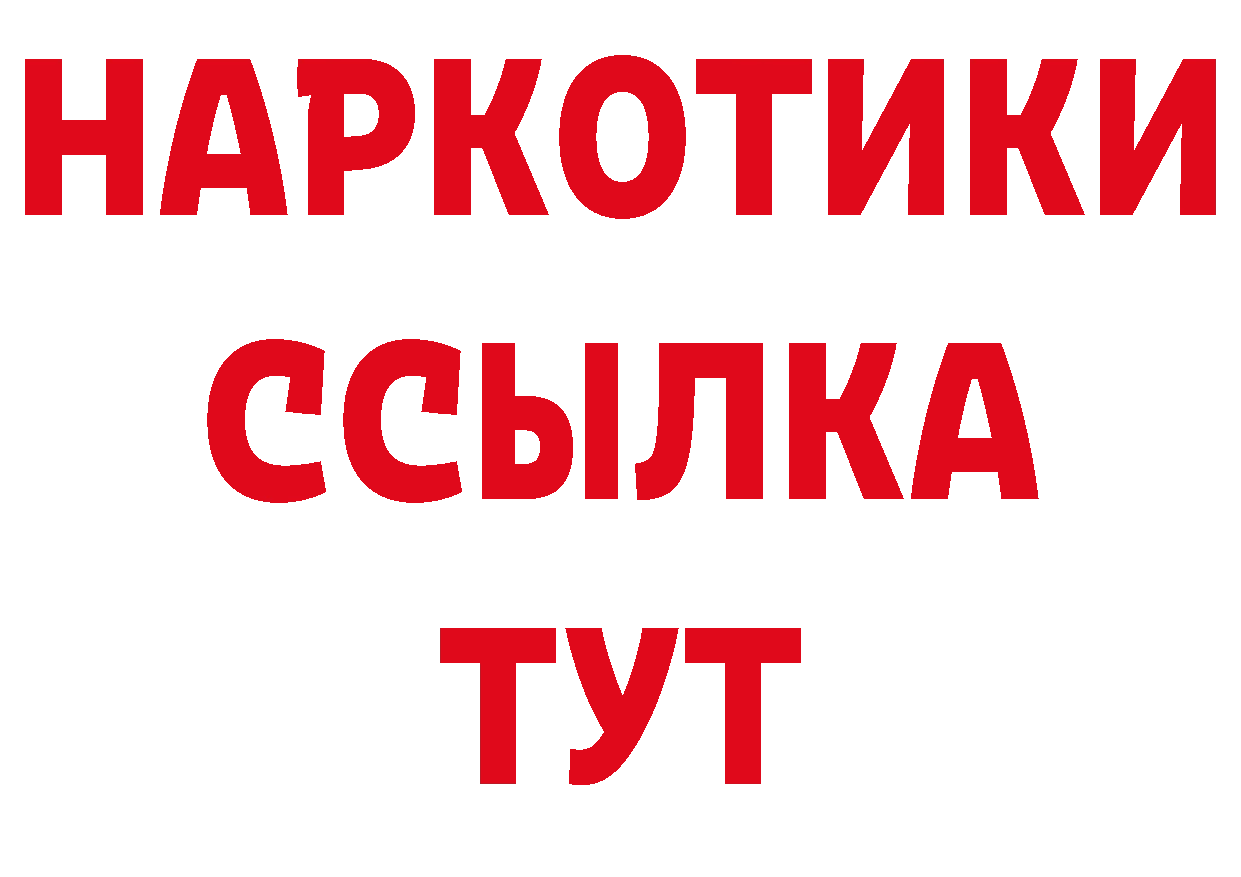 НАРКОТИКИ
ССЫЛКА
ТУТ